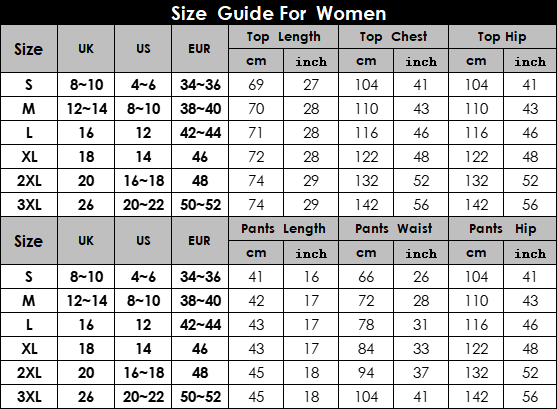 Size Guide For Women

| Size | UK | US | EUR | Top Length cm | Top Length inch | Top Chest cm | Top Chest inch | Top Hip cm | Top Hip inch |
|---|---|---|---|---|---|---|---|---|---|
| S | 8~10 | 4~6 | 34~36 | 69 | 27 | 104 | 41 | 104 | 41 |
| M | 12~14 | 8~10 | 38~40 | 70 | 28 | 110 | 43 | 110 | 43 |
| L | 16 | 12 | 42~44 | 71 | 28 | 116 | 46 | 116 | 46 |
| XL | 18 | 14 | 46 | 72 | 28 | 122 | 48 | 122 | 48 |
| 2XL | 20 | 16~18 | 48 | 74 | 29 | 132 | 52 | 132 | 52 |
| 3XL | 26 | 20~22 | 50~52 | 74 | 29 | 142 | 56 | 142 | 56 |

| Size | UK | US | EUR | Pants Length cm | Pants Length inch | Pants Waist cm | Pants Waist inch | Pants Hip cm | Pants Hip inch |
|---|---|---|---|---|---|---|---|---|---|
| S | 8~10 | 4~6 | 34~36 | 41 | 16 | 66 | 26 | 104 | 41 |
| M | 12~14 | 8~10 | 38~40 | 42 | 17 | 72 | 28 | 110 | 43 |
| L | 16 | 12 | 42~44 | 43 | 17 | 78 | 31 | 116 | 46 |
| XL | 18 | 14 | 46 | 43 | 17 | 84 | 33 | 122 | 48 |
| 2XL | 20 | 16~18 | 48 | 45 | 18 | 94 | 37 | 132 | 52 |
| 3XL | 26 | 20~22 | 50~52 | 45 | 18 | 104 | 41 | 142 | 56 |